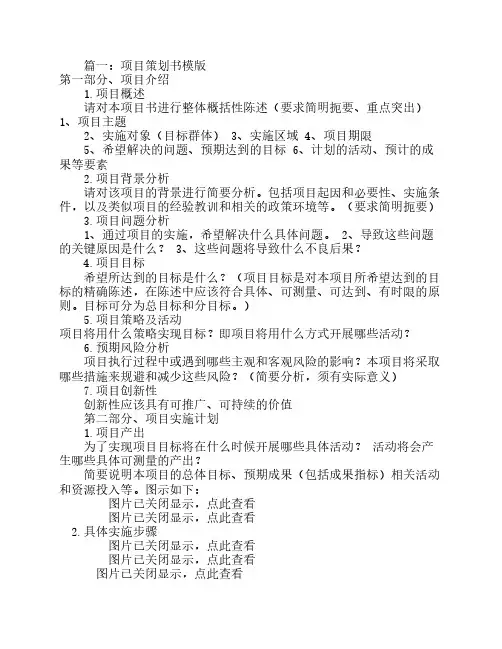 篇一：项目策划书模版
第一部分、项目介绍
1.项目概述
请对本项目书进行整体概括性陈述（要求简明扼要、重点突出）
1、项目主题
2、实施对象（目标群体） 3、实施区域 4、项目期限
5、希望解决的问题、预期达到的目标 6、计划的活动、预计的成果等要素
2.项目背景分析
请对该项目的背景进行简要分析。包括项目起因和必要性、实施条件，以及类似项目的经验教训和相关的政策环境等。（要求简明扼要）
3.项目问题分析
1、通过项目的实施，希望解决什么具体问题。 2、导致这些问题的关键原因是什么？ 3、这些问题将导致什么不良后果？
4.项目目标
希望所达到的目标是什么？（项目目标是对本项目所希望达到的目标的精确陈述，在陈述中应该符合具体、可测量、可达到、有时限的原则。目标可分为总目标和分目标。）
5.项目策略及活动
项目将用什么策略实现目标？即项目将用什么方式开展哪些活动？
6.预期风险分析
项目执行过程中或遇到哪些主观和客观风险的影响？本项目将采取哪些措施来规避和减少这些风险？（简要分析，须有实际意义）
7.项目创新性
创新性应该具有可推广、可持续的价值
第二部分、项目实施计划
1.项目产出
为了实现项目目标将在什么时候开展哪些具体活动？ 活动将会产生哪些具体可测量的产出？
简要说明本项目的总体目标、预期成果（包括成果指标）相关活动和资源投入等。图示如下：
图片已关闭显示，点此查看
图片已关闭显示，点此查看
2.具体实施步骤
图片已关闭显示，点此查看
图片已关闭显示，点此查看
图片已关闭显示，点此查看